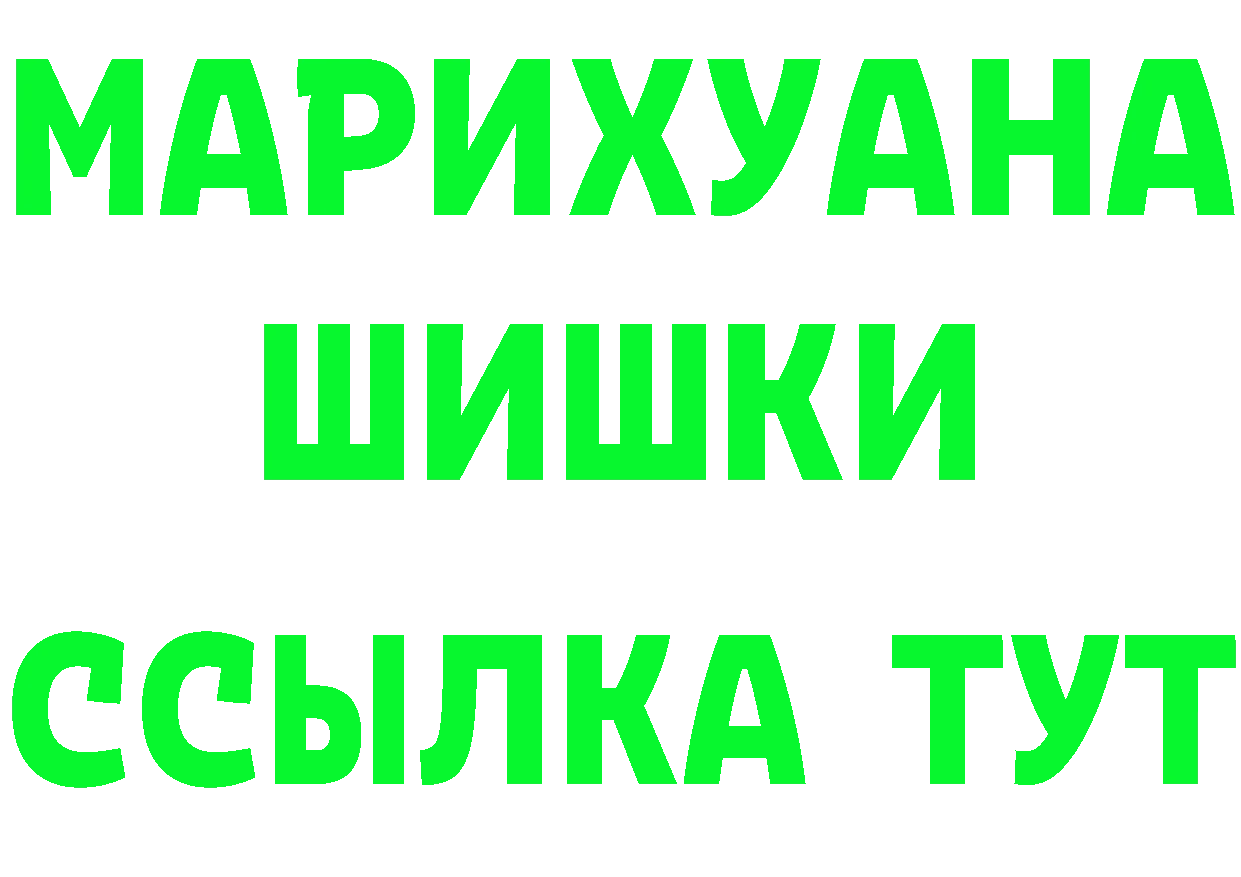 МАРИХУАНА
ШИШКИ
ССЫЛКА ТУТ